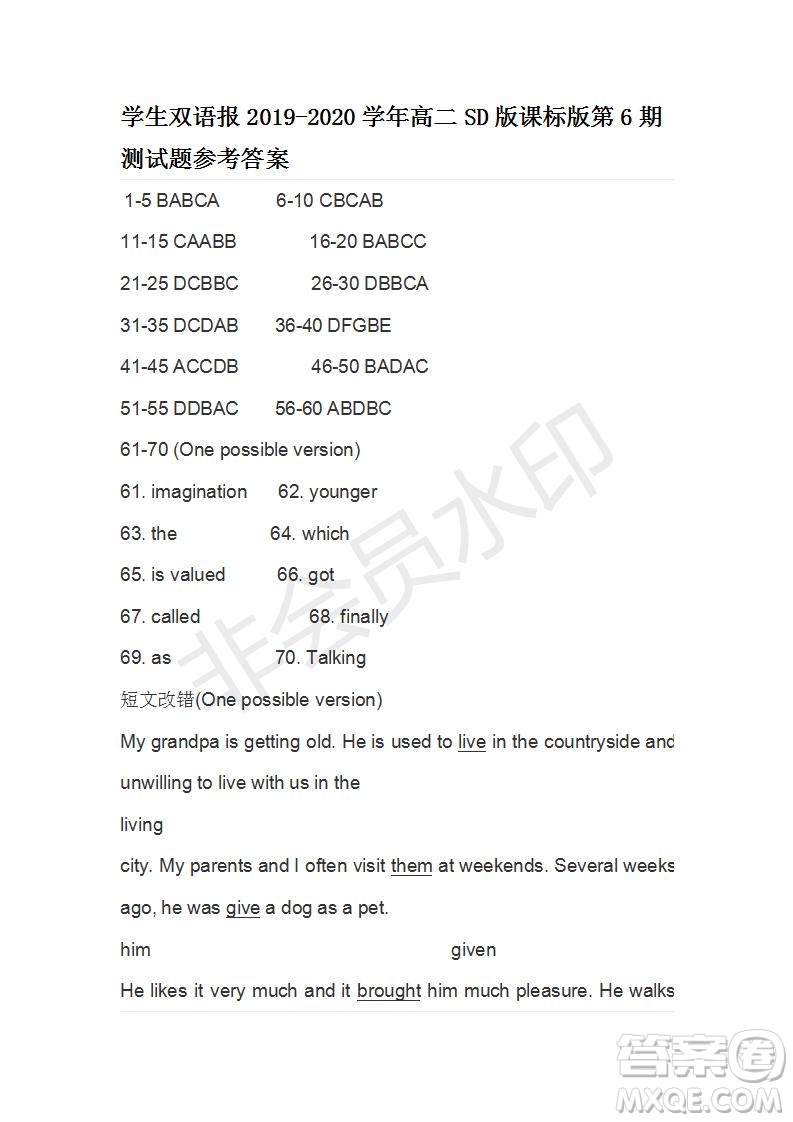 学生双语报 2019-2020 学年高二 SD 版课标版第 6 期测试题参考答案

1-5 BABCA 6-10 CBCAB

11-15 CAABB 16-20 BABCC

21-25 DCBBC 26-30 DBBCA

31-35 DCDAB 36-40 DFGBE

41-45 ACCDB 46-50 BADAC

51-55 DDBAC 56-60 ABDBC

61-70 (One possible version)

61. imagination 62. younger

63. the 64. which

65. is valued 66. got

67. called 68. finally

69. as 70. Talking

短文改错(One possible version)

My grandpa is getting old. He is used to live in the countryside and unwilling to live with us in the

living

city. My parents and I often visit them at weekends. Several weeks ago, he was give a dog as a pet.

him given

He likes it very much and it brought him much pleasure. He walks

非会员水印

答案圈 MXQE.COM